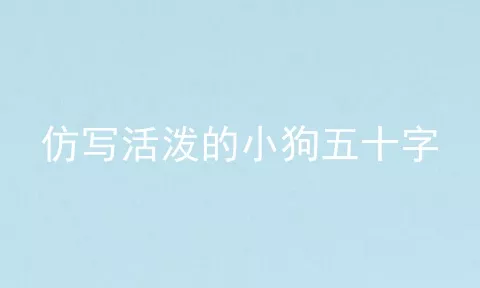 仿写活泼的小狗五十字